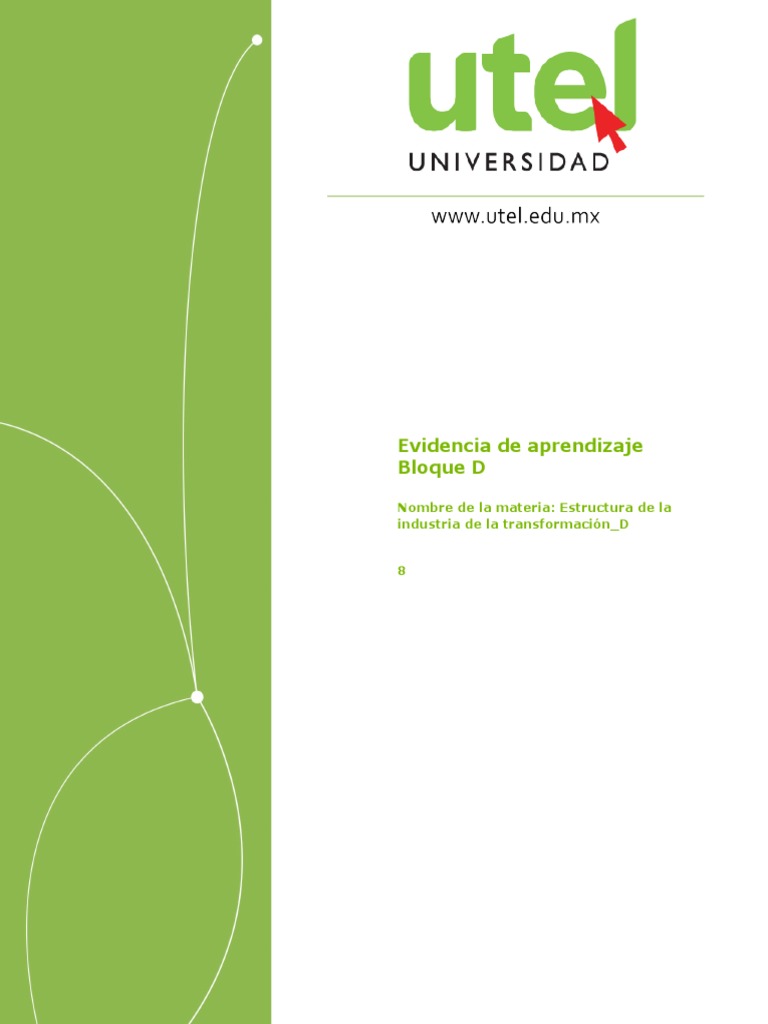 utel
UNIVERSIDAD

www.utel.edu.mx

Evidencia de aprendizaje
Bloque D

Nombre de la materia: Estructura de la industria de la transformación_D

8